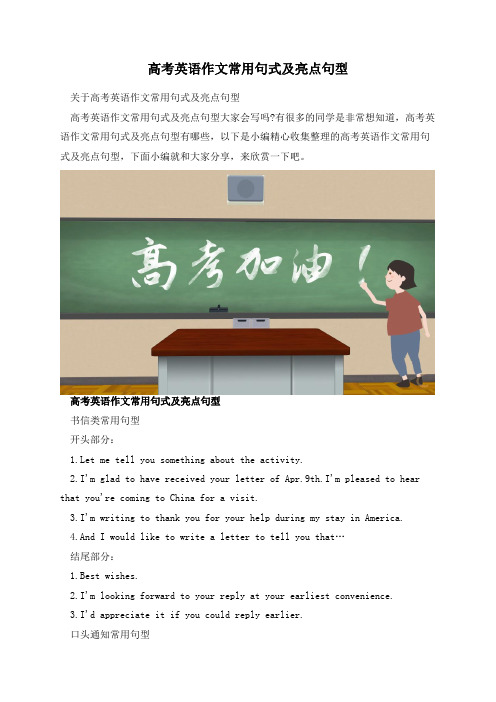 高考英语作文常用句式及亮点句型

关于高考英语作文常用句式及亮点句型

高考英语作文常用句式及亮点句型大家会写吗?有很多的同学是非常想知道，高考英语作文常用句式及亮点句型有哪些，以下是小编精心收集整理的高考英语作文常用句式及亮点句型，下面小编就和大家分享，来欣赏一下吧。

高考加油！

高考英语作文常用句式及亮点句型

书信类常用句型

开头部分：

1.Let me tell you something about the activity.

2.I'm glad to have received your letter of Apr.9th.I'm pleased to hear that you're coming to China for a visit.

3.I'm writing to thank you for your help during my stay in America.

4.And I would like to write a letter to tell you that…

结尾部分：

1.Best wishes.

2.I'm looking forward to your reply at your earliest convenience.

3.I'd appreciate it if you could reply earlier.

口头通知常用句型